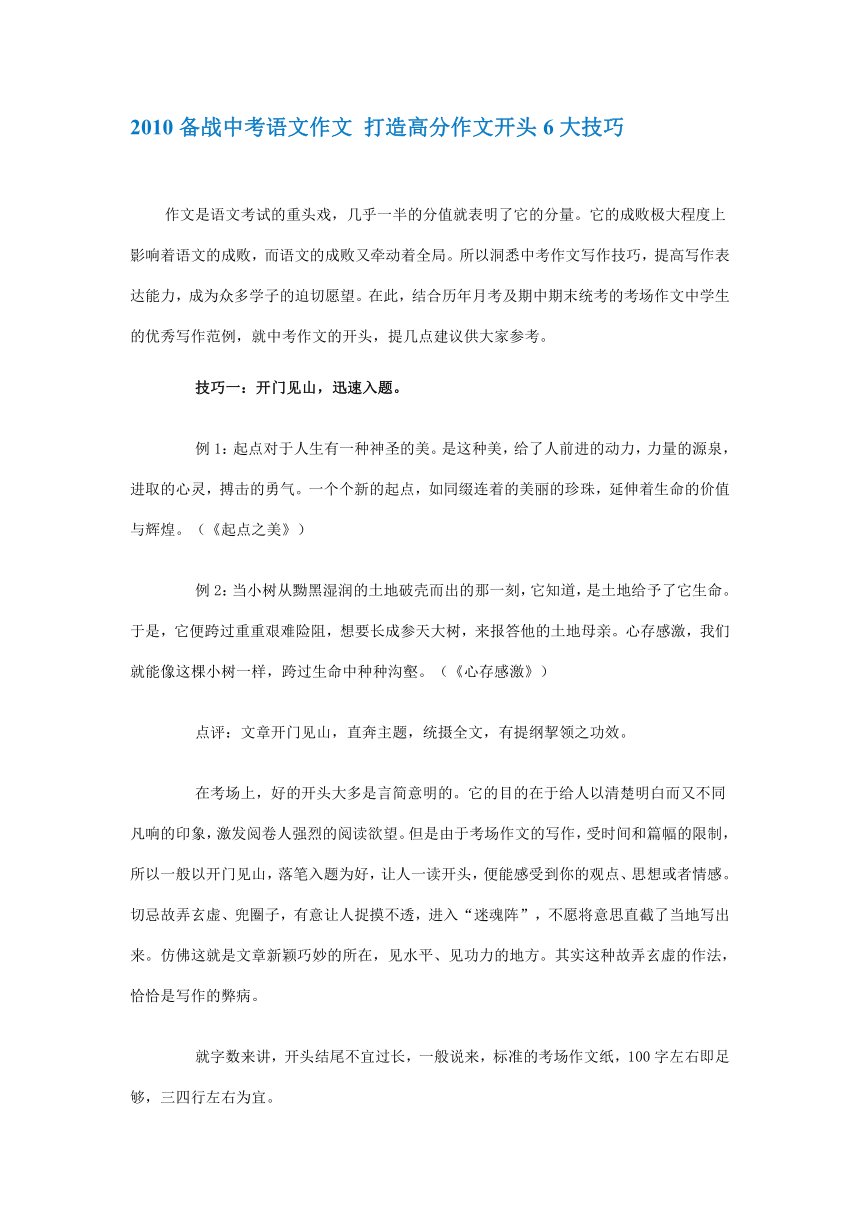 2010 备战中考语文作文 打造高分作文开头 6 大技巧

作文是语文考试的重头戏，几乎一半的分值就表明了它的分量。它的成败极大程度上影响着语文的成败，而语文的成败又牵动着全局。所以洞悉中考作文写作技巧，提高写作表达能力，成为众多学子的迫切愿望。在此，结合历年月考及期中期末统考的考场作文中学生的优秀写作范例，就中考作文的开头，提几点建议供大家参考。

技巧一：开门见山，迅速入题。

例 1：起点对于人生有一种神圣的美。是这种美，给了人前进的动力，力量的源泉，进取的心灵，搏击的勇气。一个个新的起点，如同缀连着的美丽的珍珠，延伸着生命的价值与辉煌。（《起点之美》）

例 2：当小树从黝黑湿润的土地破壳而出的那一刻，它知道，是土地给予了它生命。于是，它便跨过重重艰难险阻，想要长成参天大树，来报答他的土地母亲。心存感激，我们就能像这棵小树一样，跨过生命中种种沟壑。（《心存感激》）

点评：文章开门见山，直奔主题，统摄全文，有提纲挈领之功效。

在考场上，好的开头大多是言简意明的。它的目的在于给人以清楚明白而又不同凡响的印象，激发阅卷人强烈的阅读欲望。但是由于考场作文的写作，受时间和篇幅的限制，所以一般以开门见山，落笔入题为好，让人一读开头，便能感受到你的观点、思想或者情感。切忌故弄玄虚、兜圈子，有意让人捉摸不透，进入“迷魂阵”，不愿将意思直截了当地写出来。仿佛这就是文章新颖巧妙的所在，见水平、见功力的地方。其实这种故弄玄虚的作法，恰恰是写作的弊病。

就字数来讲，开头结尾不宜过长，一般说来，标准的考场作文纸，100 字左右即足够，三四行左右为宜。